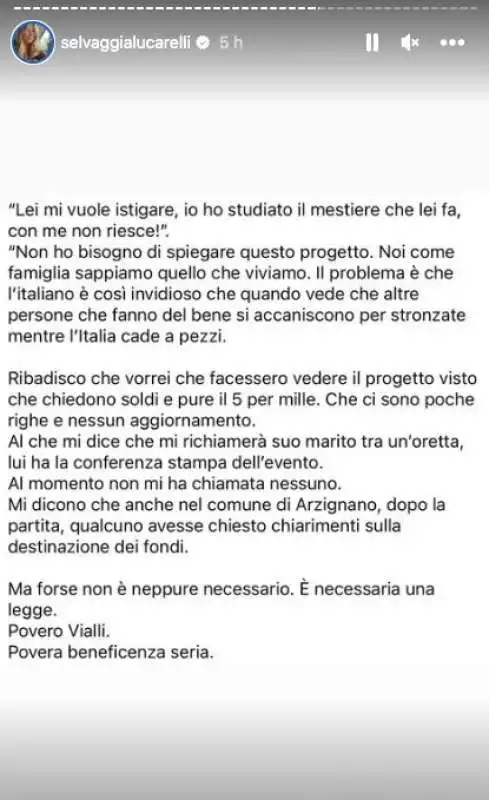 selvaggialucarelli 5 h

"Lei mi vuole istigare, io ho studiato il mestiere che lei fa, con me non riesce!".
"Non ho bisogno di spiegare questo progetto. Noi come famiglia sappiamo quello che viviamo. Il problema è che l'italiano è così invidioso che quando vede che altre persone che fanno del bene si accaniscono per stronzate mentre l'Italia cade a pezzi.

Ribadisco che vorrei che facessero vedere il progetto visto che chiedono soldi e pure il 5 per mille. Che ci sono poche righe e nessun aggiornamento.
Al che mi dice che mi richiamerà suo marito tra un'oretta, lui ha la conferenza stampa dell'evento.
Al momento non mi ha chiamata nessuno.
Mi dicono che anche nel comune di Arzignano, dopo la partita, qualcuno avesse chiesto chiarimenti sulla destinazione dei fondi.

Ma forse non è neppure necessario. È necessaria una legge.
Povero Vialli.
Povera beneficenza seria.